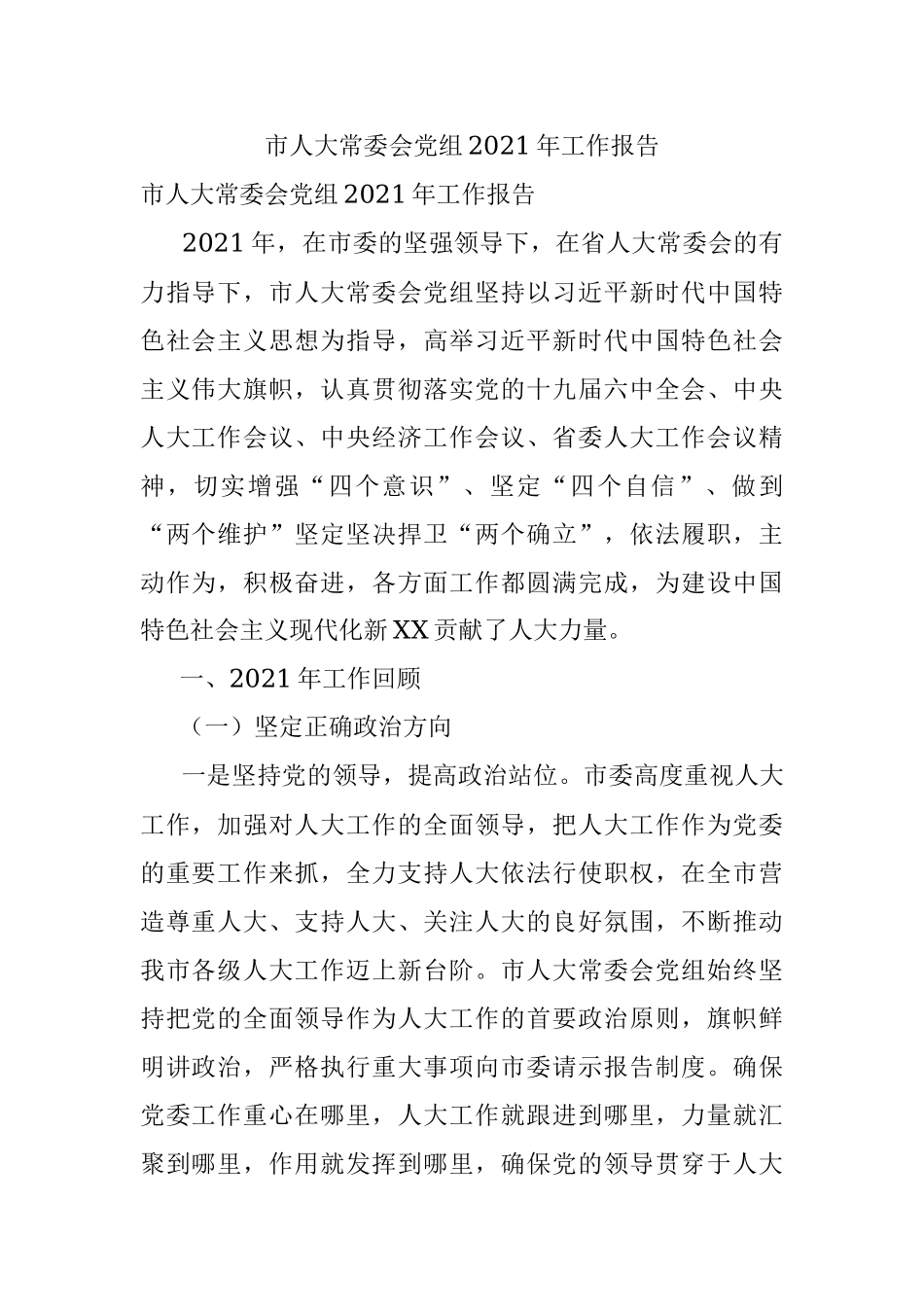 市人大常委会党组2021年工作报告

市人大常委会党组2021年工作报告

2021年，在市委的坚强领导下，在省人大常委会的有力指导下，市人大常委会党组坚持以习近平新时代中国特色社会主义思想为指导，高举习近平新时代中国特色社会主义伟大旗帜，认真贯彻落实党的十九届六中全会、中央人大工作会议、中央经济工作会议、省委人大工作会议精神，切实增强“四个意识”、坚定“四个自信”、做到“两个维护”坚定坚决捍卫“两个确立”，依法履职，主动作为，积极奋进，各方面工作都圆满完成，为建设中国特色社会主义现代化新XX贡献了人大力量。

一、2021年工作回顾

（一）坚定正确政治方向

一是坚持党的领导，提高政治站位。市委高度重视人大工作，加强对人大工作的全面领导，把人大工作作为党委的重要工作来抓，全力支持人大依法行使职权，在全市营造尊重人大、支持人大、关注人大的良好氛围，不断推动我市各级人大工作迈上新台阶。市人大常委会党组始终坚持把党的全面领导作为人大工作的首要政治原则，旗帜鲜明讲政治，严格执行重大事项向市委请示报告制度。确保党委工作重心在哪里，人大工作就跟进到哪里，力量就汇聚到哪里，作用就发挥到哪里，确保党的领导贯穿于人大